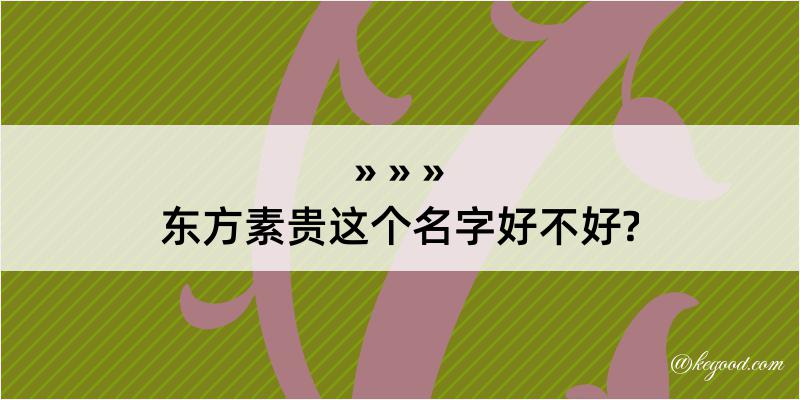 » » »
东方素贵这个名字好不好?

@kegood.com